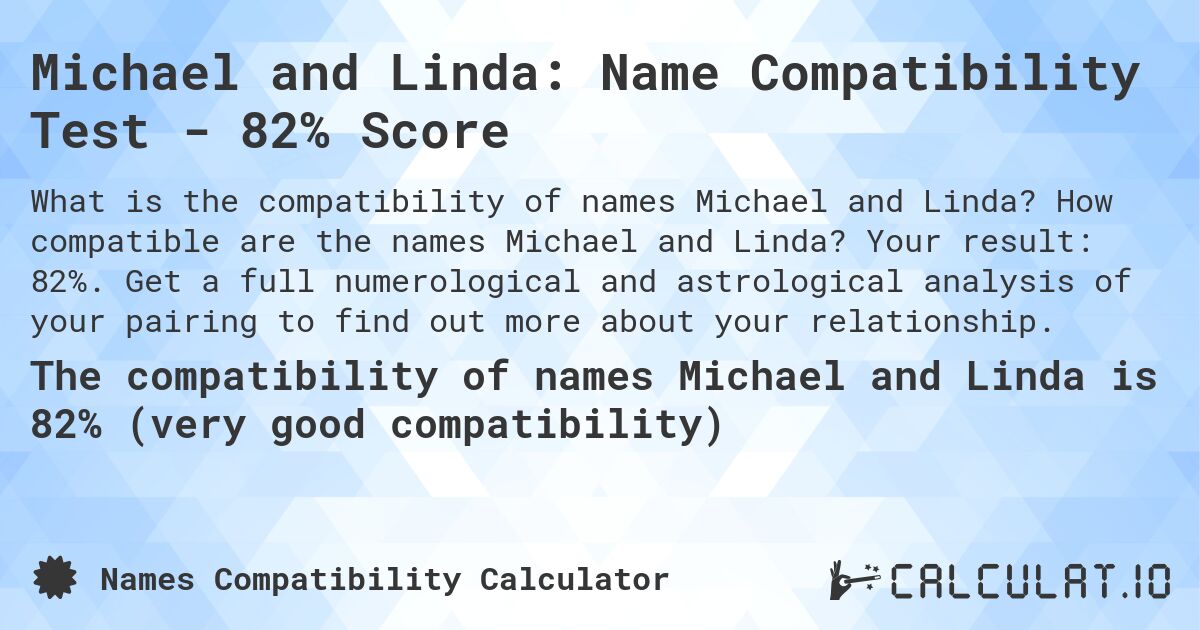 Michael and Linda: Name Compatibility Test - 82% Score

What is the compatibility of names Michael and Linda? How compatible are the names Michael and Linda? Your result: 82%. Get a full numerological and astrological analysis of your pairing to find out more about your relationship.

The compatibility of names Michael and Linda is 82% (very good compatibility)

Names Compatibility Calculator

CALCULAT.IO